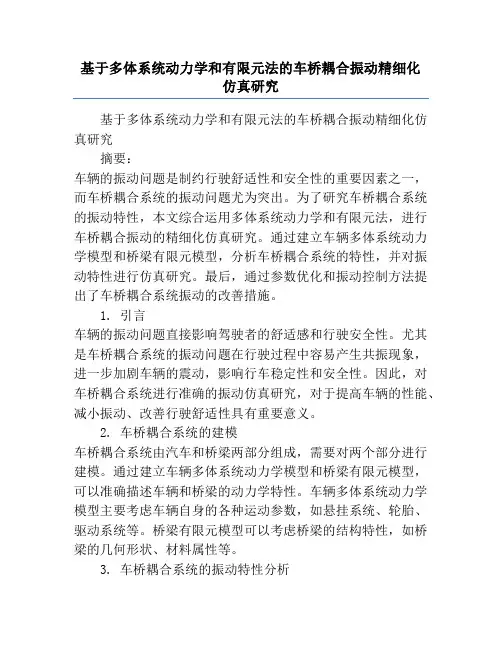 基于多体系统动力学和有限元法的车桥耦合振动精细化仿真研究

基于多体系统动力学和有限元法的车桥耦合振动精细化仿真研究

摘要：

车辆的振动问题是制约行驶舒适性和安全性的重要因素之一，而车桥耦合系统的振动问题尤为突出。为了研究车桥耦合系统的振动特性，本文综合运用多体系统动力学和有限元法，进行车桥耦合振动的精细化仿真研究。通过建立车辆多体系统动力学模型和桥梁有限元模型，分析车桥耦合系统的特性，并对振动特性进行仿真研究。最后，通过参数优化和振动控制方法提出了车桥耦合系统振动的改善措施。

1. 引言

车辆的振动问题直接影响驾驶者的舒适感和行驶安全性。尤其是车桥耦合系统的振动问题在行驶过程中容易产生共振现象，进一步加剧车辆的震动，影响行车稳定性和安全性。因此，对车桥耦合系统进行准确的振动仿真研究，对于提高车辆的性能、减小振动、改善行驶舒适性具有重要意义。

2. 车桥耦合系统的建模

车桥耦合系统由汽车和桥梁两部分组成，需要对两个部分进行建模。通过建立车辆多体系统动力学模型和桥梁有限元模型，可以准确描述车辆和桥梁的动力学特性。车辆多体系统动力学模型主要考虑车辆自身的各种运动参数，如悬挂系统、轮胎、驱动系统等。桥梁有限元模型可以考虑桥梁的结构特性，如桥梁的几何形状、材料属性等。

3. 车桥耦合系统的振动特性分析